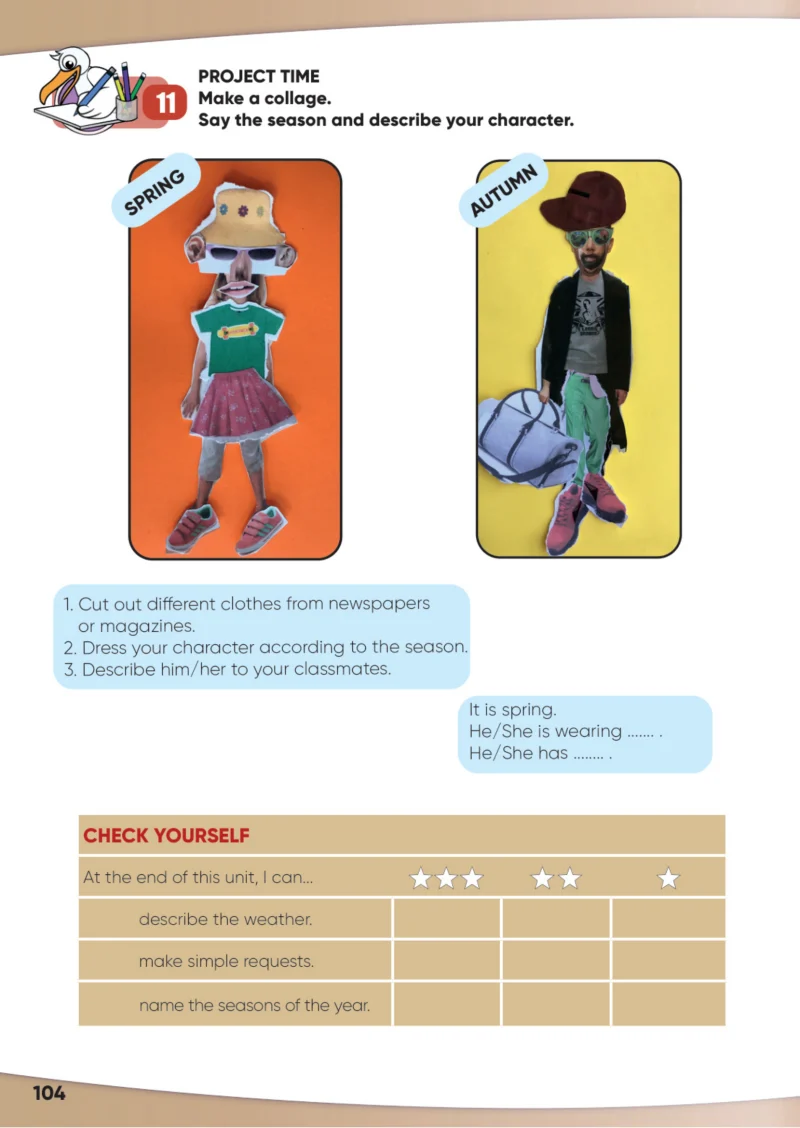 11

PROJECT TIME
Make a collage.
Say the season and describe your character.

SPRING

AUTUMN

1. Cut out different clothes from newspapers or magazines.
2. Dress your character according to the season.
3. Describe him/her to your classmates.

It is spring.
He/She is wearing ....... .
He/She has ........ .

CHECK YOURSELF

| At the end of this unit, I can... | ★★★ | ★★ | ★ |
|---|---|---|---|
| describe the weather. | | | |
| make simple requests. | | | |
| name the seasons of the year. | | | |

104